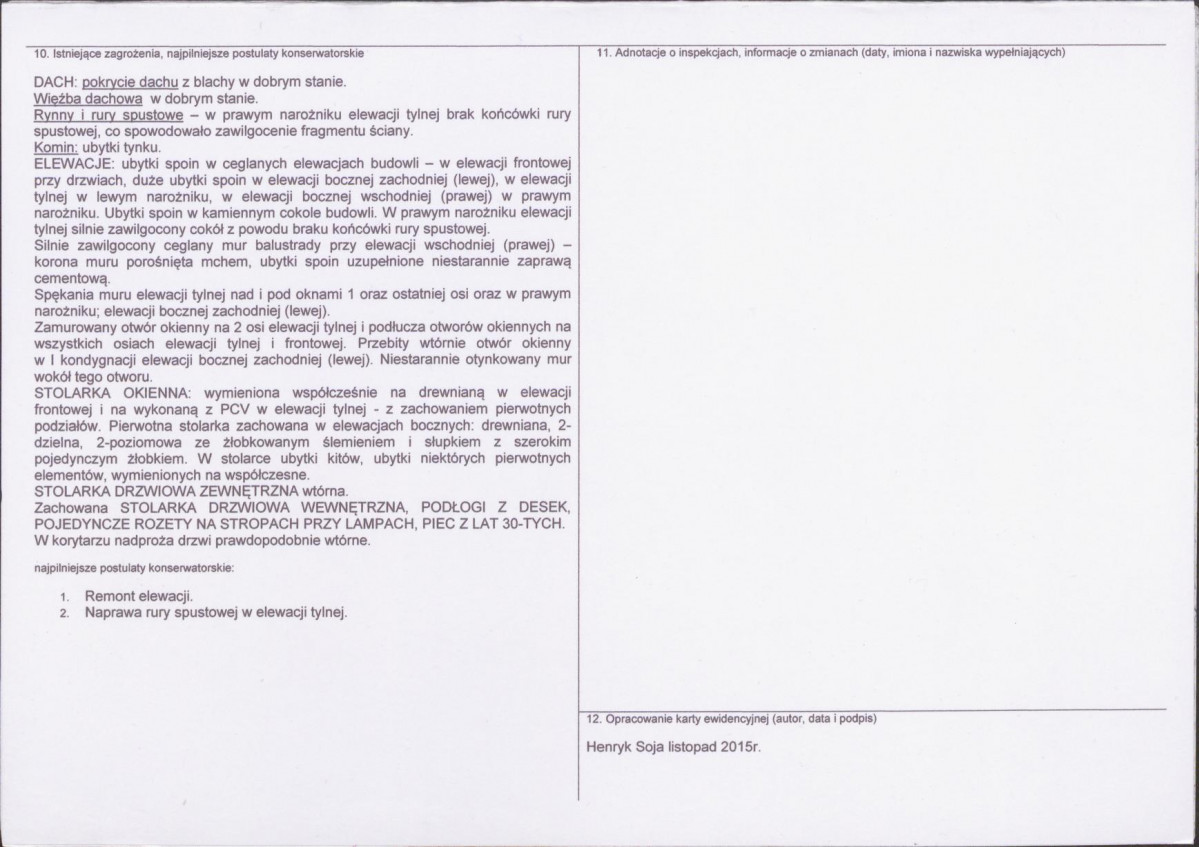 10. Istniejące zagrożenia, najpilniejsze postulaty konserwatorskie

DACH: pokrycie dachu z blachy w dobrym stanie.
Więźba dachowa w dobrym stanie.
Rynny i rury spustowe – w prawym narożniku elewacji tylnej brak końcówki rury spustowej, co spowodowało zawilgocenie fragmentu ściany.
Komin: ubytki tynku.
ELEWACJE: ubytki spoin w ceglanych elewacjach budowli – w elewacji frontowej przy drzwiach, duże ubytki spoin w elewacji bocznej zachodniej (lewej), w elewacji tylnej w lewym narożniku, w elewacji bocznej wschodniej (prawej) w prawym narożniku. Ubytki spoin w kamiennym cokole budowli. W prawym narożniku elewacji tylnej silnie zawilgocony cokół z powodu braku końcówki rury spustowej.
Silnie zawilgocony ceglany mur balustrady przy elewacji wschodniej (prawej) – korona muru porośnięta mchem, ubytki spoin uzupełnione niestarannie zaprawą cementową.
Spękania muru elewacji tylnej nad i pod oknami 1 oraz ostatniej osi oraz w prawym narożniku; elewacji bocznej zachodniej (lewej).
Zamurowany otwór okienny na 2 osi elewacji tylnej i podłucza otworów okiennych na wszystkich osiach elewacji tylnej i frontowej. Przebity wtórnie otwór okienny w I kondygnacji elewacji bocznej zachodniej (lewej). Niestarannie otynkowany mur wokół tego otworu.
STOLARKA OKIENNA: wymieniona współcześnie na drewnianą w elewacji frontowej i na wykonaną z PCV w elewacji tylnej - z zachowaniem pierwotnych podziałów. Pierwotna stolarka zachowana w elewacjach bocznych: drewniana, 2-dzielna, 2-poziomowa ze żłobkowanym ślemieniem i słupkiem z szerokim pojedynczym żłobkiem. W stolarce ubytki kitów, ubytki niektórych pierwotnych elementów, wymienionych na współczesne.
STOLARKA DRZWIOWA ZEWNĘTRZNA wtórna.
Zachowana STOLARKA DRZWIOWA WEWNĘTRZNA, PODŁOGI Z DESEK, POJEDYNCZE ROZETY NA STROPACH PRZY LAMPACH, PIEC Z LAT 30-TYCH.
W korytarzu nadproża drzwi prawdopodobnie wtórne.

najpilniejsze postulaty konserwatorskie:

1. Remont elewacji.
2. Naprawa rury spustowej w elewacji tylnej.

11. Adnotacje o inspekcjach, informacje o zmianach (daty, imiona i nazwiska wypełniających)

12. Opracowanie karty ewidencyjnej (autor, data i podpis)

Henryk Soja listopad 2015r.